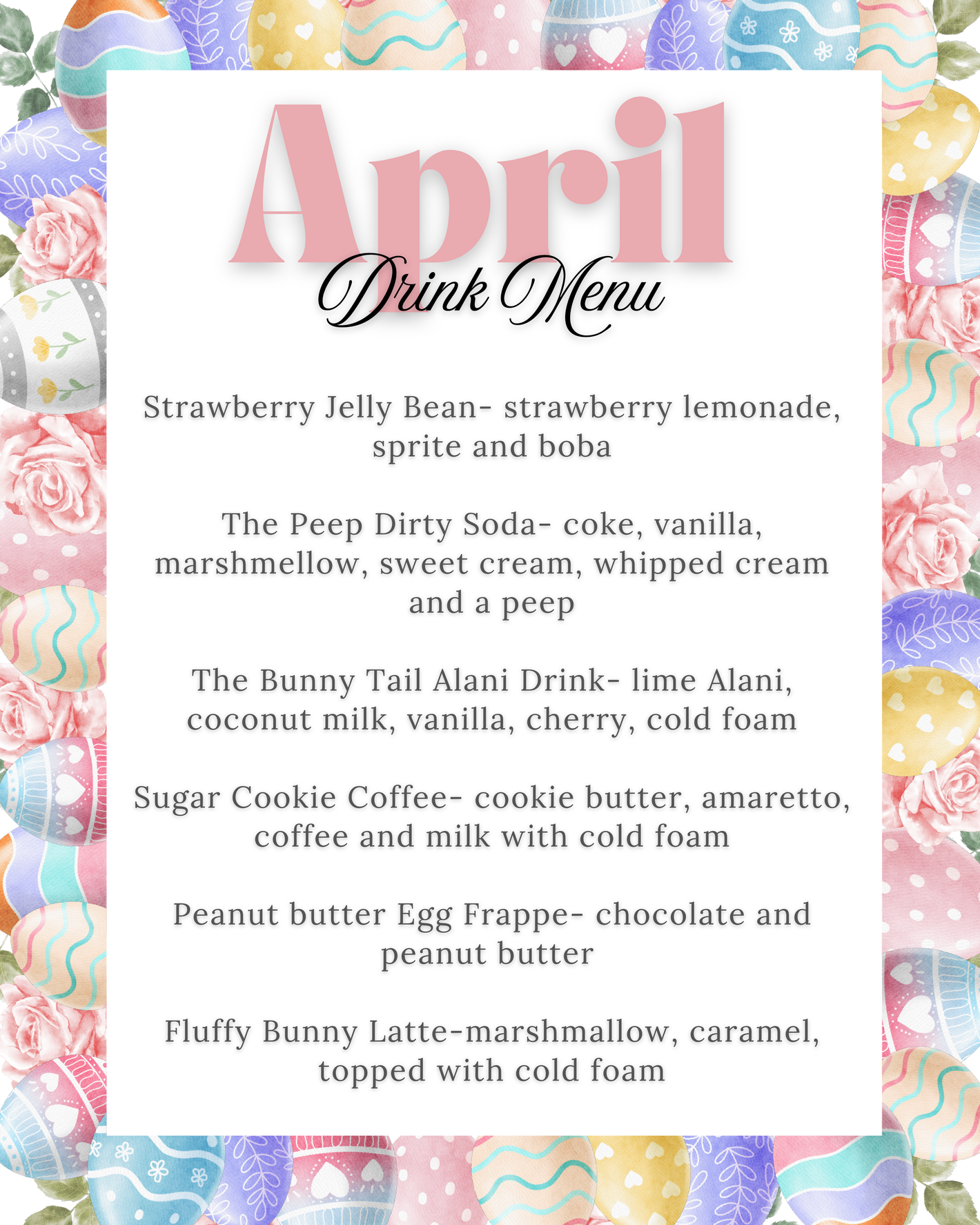 April

Drink Menu

Strawberry Jelly Bean- strawberry lemonade, sprite and boba

The Peep Dirty Soda- coke, vanilla, marshmellow, sweet cream, whipped cream and a peep

The Bunny Tail Alani Drink- lime Alani, coconut milk, vanilla, cherry, cold foam

Sugar Cookie Coffee- cookie butter, amaretto, coffee and milk with cold foam

Peanut butter Egg Frappe- chocolate and peanut butter

Fluffy Bunny Latte-marshmallow, caramel, topped with cold foam